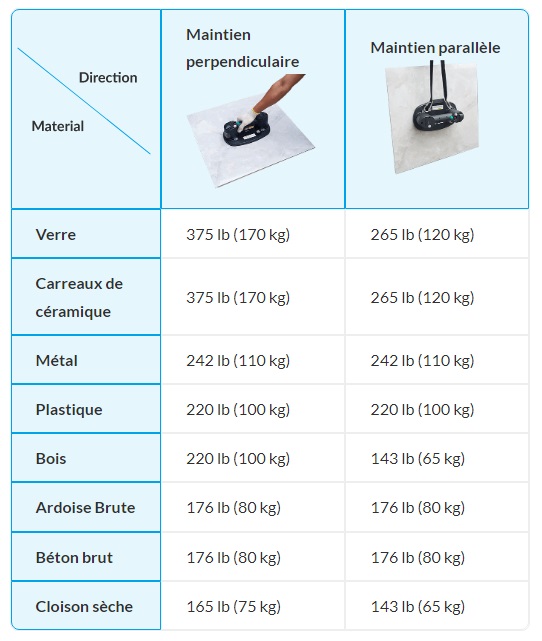 | Direction / Material | Maintien perpendiculaire | Maintien parallèle |
|---|---|---|
| Verre | 375 lb (170 kg) | 265 lb (120 kg) |
| Carreaux de céramique | 375 lb (170 kg) | 265 lb (120 kg) |
| Métal | 242 lb (110 kg) | 242 lb (110 kg) |
| Plastique | 220 lb (100 kg) | 220 lb (100 kg) |
| Bois | 220 lb (100 kg) | 143 lb (65 kg) |
| Ardoise Brute | 176 lb (80 kg) | 176 lb (80 kg) |
| Béton brut | 176 lb (80 kg) | 176 lb (80 kg) |
| Cloison sèche | 165 lb (75 kg) | 143 lb (65 kg) |